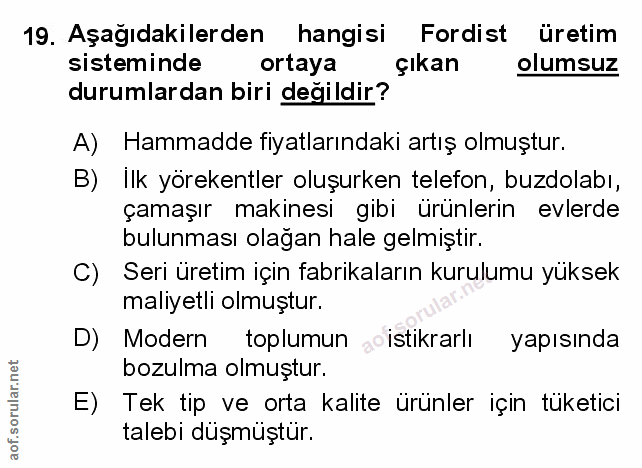 19. Aşağıdakilerden hangisi Fordist üretim sisteminde ortaya çıkan olumsuz durumlardan biri değildir?

A) Hammadde fiyatlarındaki artış olmuştur.

B) İlk yörekentler oluşurken telefon, buzdolabı, çamaşır makinesi gibi ürünlerin evlerde bulunması olağan hale gelmiştir.

C) Seri üretim için fabrikaların kurulumu yüksek maliyetli olmuştur.

D) Modern toplumun istikrarlı yapısında bozulma olmuştur.

E) Tek tip ve orta kalite ürünler için tüketici talebi düşmüştür.

aof.sorular.net

aof.sorular.net